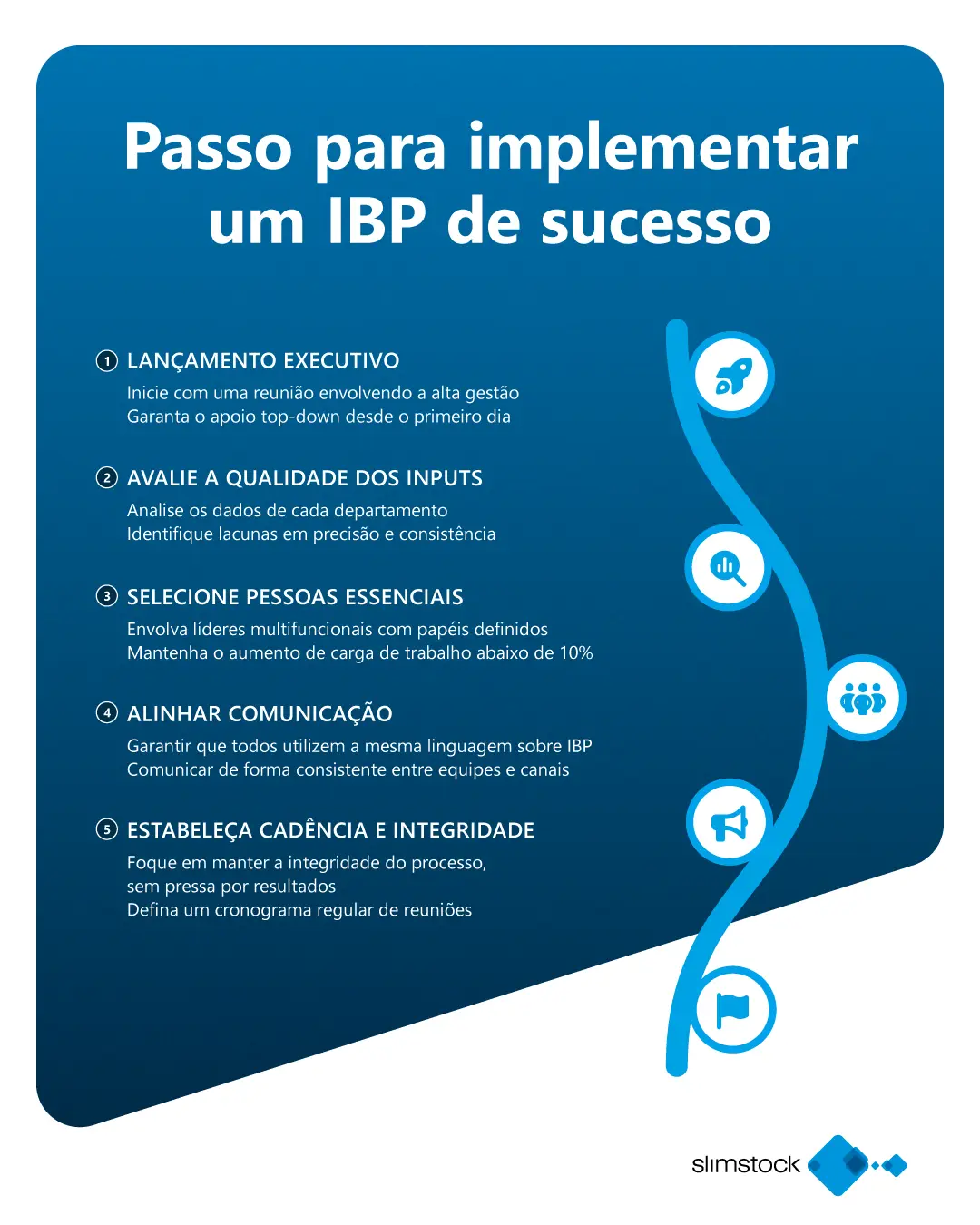 Passo para implementar um IBP de sucesso

1 LANÇAMENTO EXECUTIVO
Inicie com uma reunião envolvendo a alta gestão
Garanta o apoio top-down desde o primeiro dia

2 AVALIE A QUALIDADE DOS INPUTS
Analise os dados de cada departamento
Identifique lacunas em precisão e consistência

3 SELECIONE PESSOAS ESSENCIAIS
Envolva líderes multifuncionais com papéis definidos
Mantenha o aumento de carga de trabalho abaixo de 10%

4 ALINHAR COMUNICAÇÃO
Garantir que todos utilizem a mesma linguagem sobre IBP
Comunicar de forma consistente entre equipes e canais

5 ESTABELEÇA CADÊNCIA E INTEGRIDADE
Foque em manter a integridade do processo, sem pressa por resultados
Defina um cronograma regular de reuniões

slimstock